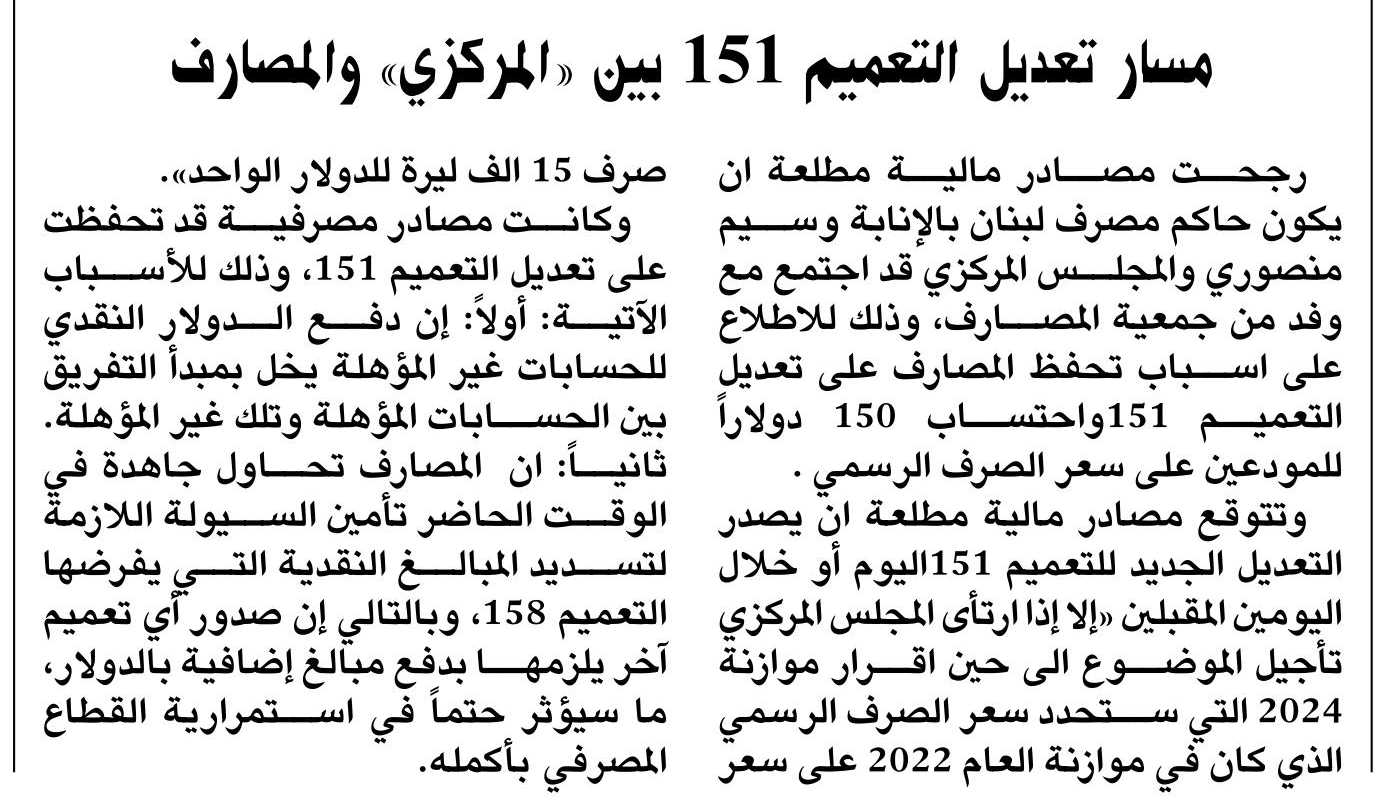 مسار تعديل التعميم 151 بين «المركزي» والمصارف

رجحت مصادر مالية مطلعة ان يكون حاكم مصرف لبنان بالإنابة وسيم منصوري والمجلس المركزي قد اجتمع مع وفد من جمعية المصارف، وذلك للاطلاع على اسباب تحفظ المصارف على تعديل التعميم 151واحتساب 150 دولاراً للمودعين على سعر الصرف الرسمي .

وتتوقع مصادر مالية مطلعة ان يصدر التعديل الجديد للتعميم 151اليوم أو خلال اليومين المقبلين «إلا إذا ارتأى المجلس المركزي تأجيل الموضوع الى حين اقرار موازنة 2024 التي ستحدد سعر الصرف الرسمي الذي كان في موازنة العام 2022 على سعر صرف 15 الف ليرة للدولار الواحد».

وكانت مصادر مصرفية قد تحفظت على تعديل التعميم 151، وذلك للأسباب الآتية: أولاً: إن دفع الدولار النقدي للحسابات غير المؤهلة يخل بمبدأ التفريق بين الحسابات المؤهلة وتلك غير المؤهلة. ثانياً: ان المصارف تحاول جاهدة في الوقت الحاضر تأمين السيولة اللازمة لتسديد المبالغ النقدية التي يفرضها التعميم 158، وبالتالي إن صدور أي تعميم آخر يلزمها بدفع مبالغ إضافية بالدولار، ما سيؤثر حتماً في استمرارية القطاع المصرفي بأكمله.